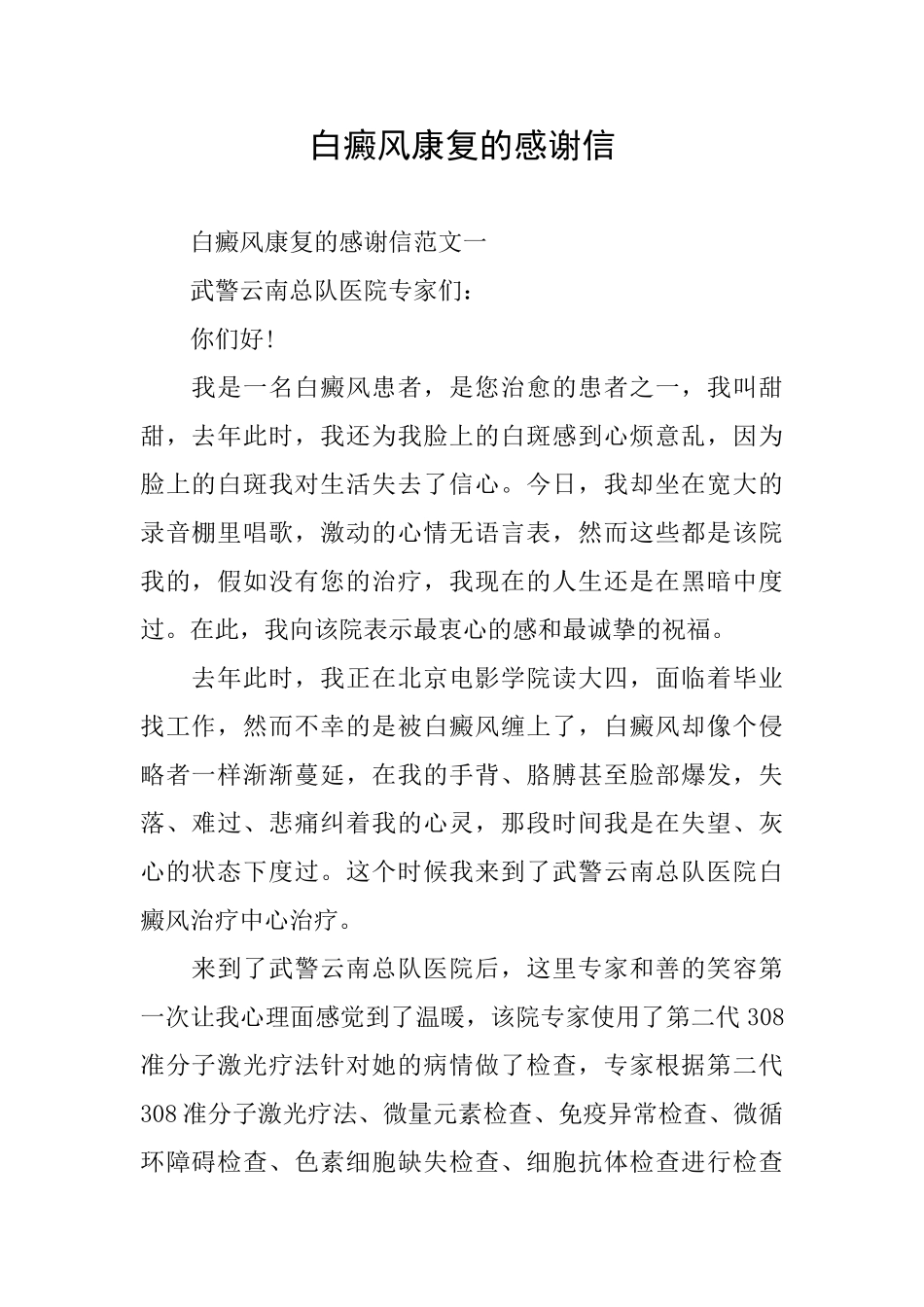 白癜风康复的感谢信

白癜风康复的感谢信范文一

武警云南总队医院专家们：

你们好!

我是一名白癜风患者，是您治愈的患者之一，我叫甜甜，去年此时，我还为我脸上的白斑感到心烦意乱，因为脸上的白斑我对生活失去了信心。今日，我却坐在宽大的录音棚里唱歌，激动的心情无语言表，然而这些都是该院我的，假如没有您的治疗，我现在的人生还是在黑暗中度过。在此，我向该院表示最衷心的感和最诚挚的祝福。

去年此时，我正在北京电影学院读大四，面临着毕业找工作，然而不幸的是被白癜风缠上了，白癜风却像个侵略者一样渐渐蔓延，在我的手背、胳膊甚至脸部爆发，失落、难过、悲痛纠着我的心灵，那段时间我是在失望、灰心的状态下度过。这个时候我来到了武警云南总队医院白癜风治疗中心治疗。

来到了武警云南总队医院后，这里专家和善的笑容第一次让我心理面感觉到了温暖，该院专家使用了第二代308准分子激光疗法针对她的病情做了检查，专家根据第二代308准分子激光疗法、微量元素检查、免疫异常检查、微循环障碍检查、色素细胞缺失检查、细胞抗体检查进行检查